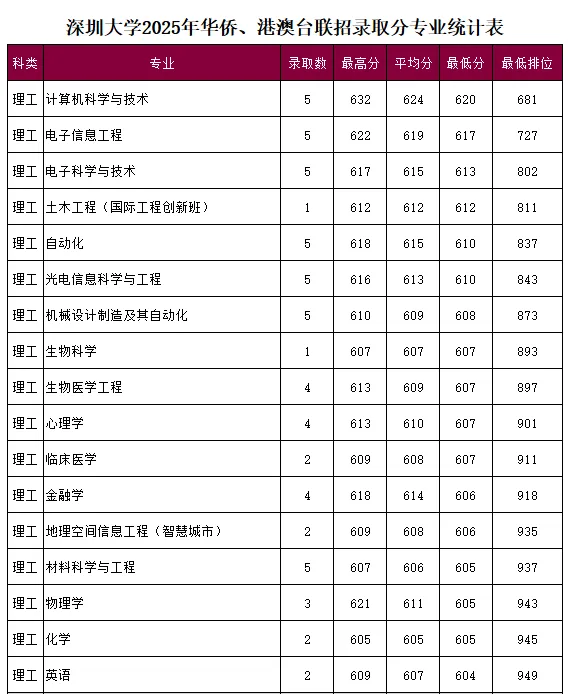 深圳大学2025年华侨、港澳台联招录取分专业统计表

| 科类 | 专业 | 录取数 | 最高分 | 平均分 | 最低分 | 最低排位 |
|---|---|---|---|---|---|---|
| 理工 | 计算机科学与技术 | 5 | 632 | 624 | 620 | 681 |
| 理工 | 电子信息工程 | 5 | 622 | 619 | 617 | 727 |
| 理工 | 电子科学与技术 | 5 | 617 | 615 | 613 | 802 |
| 理工 | 土木工程（国际工程创新班） | 1 | 612 | 612 | 612 | 811 |
| 理工 | 自动化 | 5 | 618 | 615 | 610 | 837 |
| 理工 | 光电信息科学与工程 | 5 | 616 | 613 | 610 | 843 |
| 理工 | 机械设计制造及其自动化 | 5 | 610 | 609 | 608 | 873 |
| 理工 | 生物科学 | 1 | 607 | 607 | 607 | 893 |
| 理工 | 生物医学工程 | 4 | 613 | 609 | 607 | 897 |
| 理工 | 心理学 | 4 | 613 | 610 | 607 | 901 |
| 理工 | 临床医学 | 2 | 609 | 608 | 607 | 911 |
| 理工 | 金融学 | 4 | 618 | 614 | 606 | 918 |
| 理工 | 地理空间信息工程（智慧城市） | 2 | 609 | 608 | 606 | 935 |
| 理工 | 材料科学与工程 | 5 | 607 | 606 | 605 | 937 |
| 理工 | 物理学 | 3 | 621 | 611 | 605 | 943 |
| 理工 | 化学 | 2 | 605 | 605 | 605 | 945 |
| 理工 | 英语 | 2 | 609 | 607 | 604 | 949 |